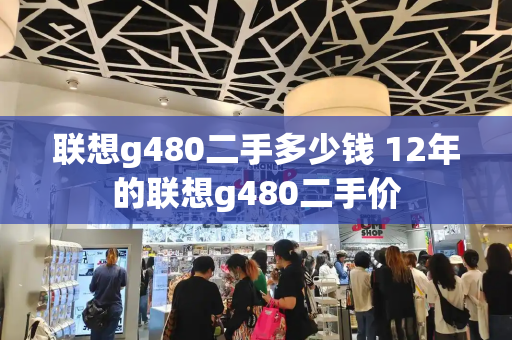 联想g480二手多少钱 12年的联想g480二手价

JUMP

JUMP SHOP